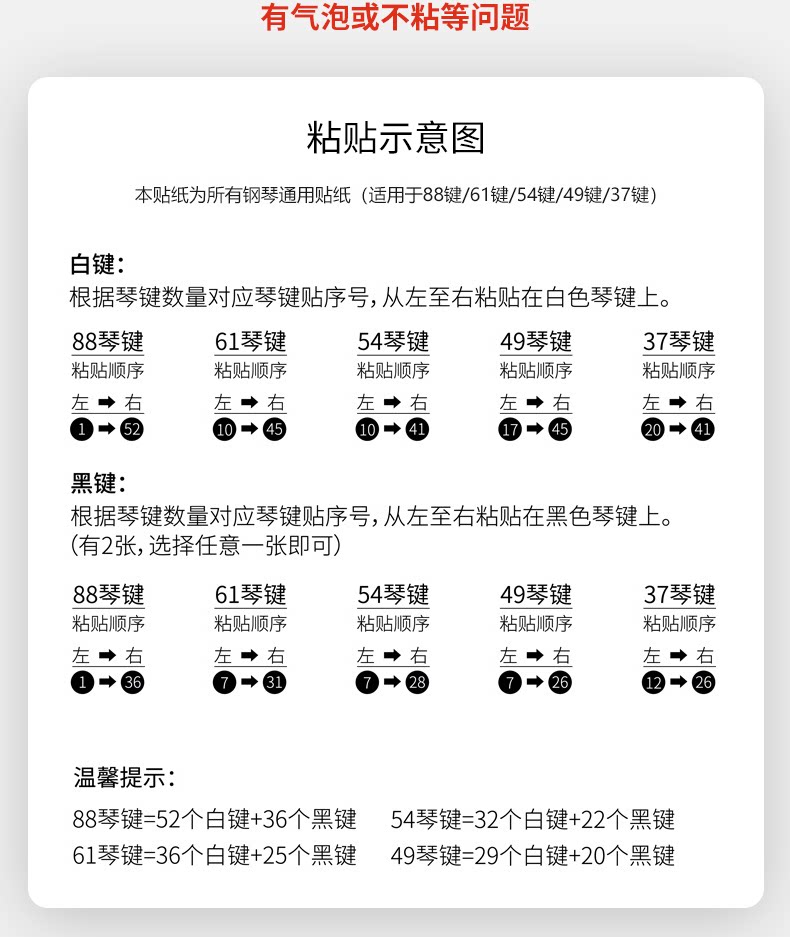 有气泡或不粘等问题

粘贴示意图

本贴纸为所有钢琴通用贴纸（适用于88键/61键/54键/49键/37键）

白键：
根据琴键数量对应琴键贴序号，从左至右粘贴在白色琴键上。

88琴键
粘贴顺序
左 ➡ 右
1 ➡ 52

61琴键
粘贴顺序
左 ➡ 右
10 ➡ 45

54琴键
粘贴顺序
左 ➡ 右
10 ➡ 41

49琴键
粘贴顺序
左 ➡ 右
17 ➡ 45

37琴键
粘贴顺序
左 ➡ 右
20 ➡ 41

黑键：
根据琴键数量对应琴键贴序号，从左至右粘贴在黑色琴键上。
(有2张，选择任意一张即可)

88琴键
粘贴顺序
左 ➡ 右
1 ➡ 36

61琴键
粘贴顺序
左 ➡ 右
7 ➡ 31

54琴键
粘贴顺序
左 ➡ 右
7 ➡ 28

49琴键
粘贴顺序
左 ➡ 右
7 ➡ 26

37琴键
粘贴顺序
左 ➡ 右
12 ➡ 26

温馨提示：
88琴键=52个白键+36个黑键
61琴键=36个白键+25个黑键
54琴键=32个白键+22个黑键
49琴键=29个白键+20个黑键